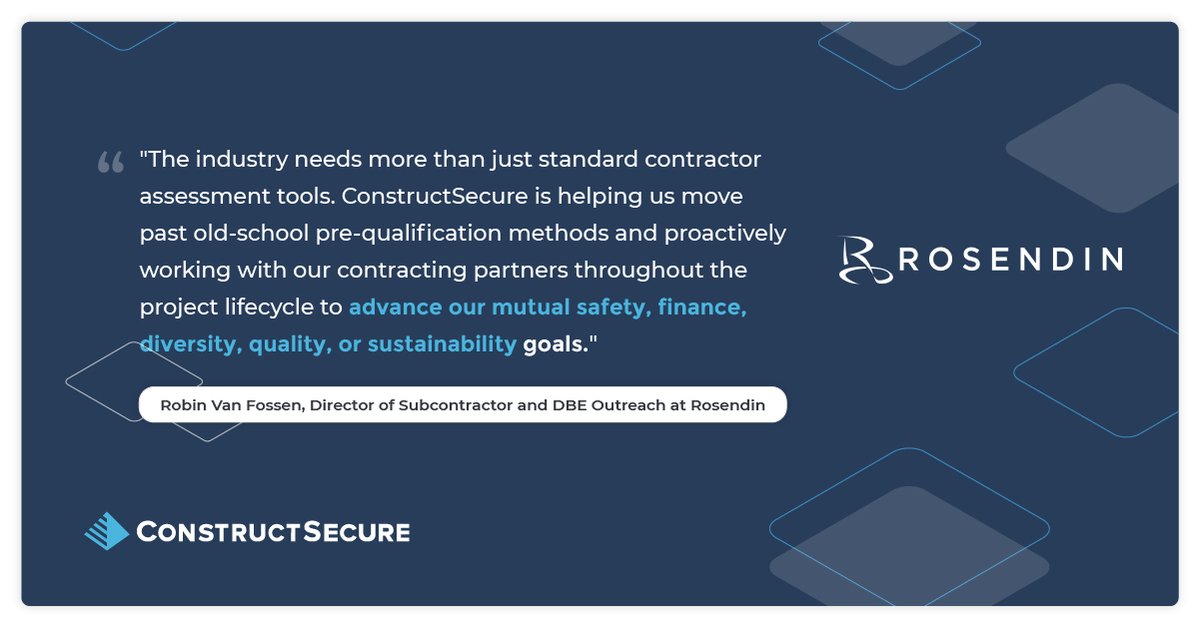 "The industry needs more than just standard contractor assessment tools. ConstructSecure is helping us move past old-school pre-qualification methods and proactively working with our contracting partners throughout the project lifecycle to advance our mutual safety, finance, diversity, quality, or sustainability goals."

Robin Van Fossen, Director of Subcontractor and DBE Outreach at Rosendin

ROSENDIN

CONSTRUCTSECURE